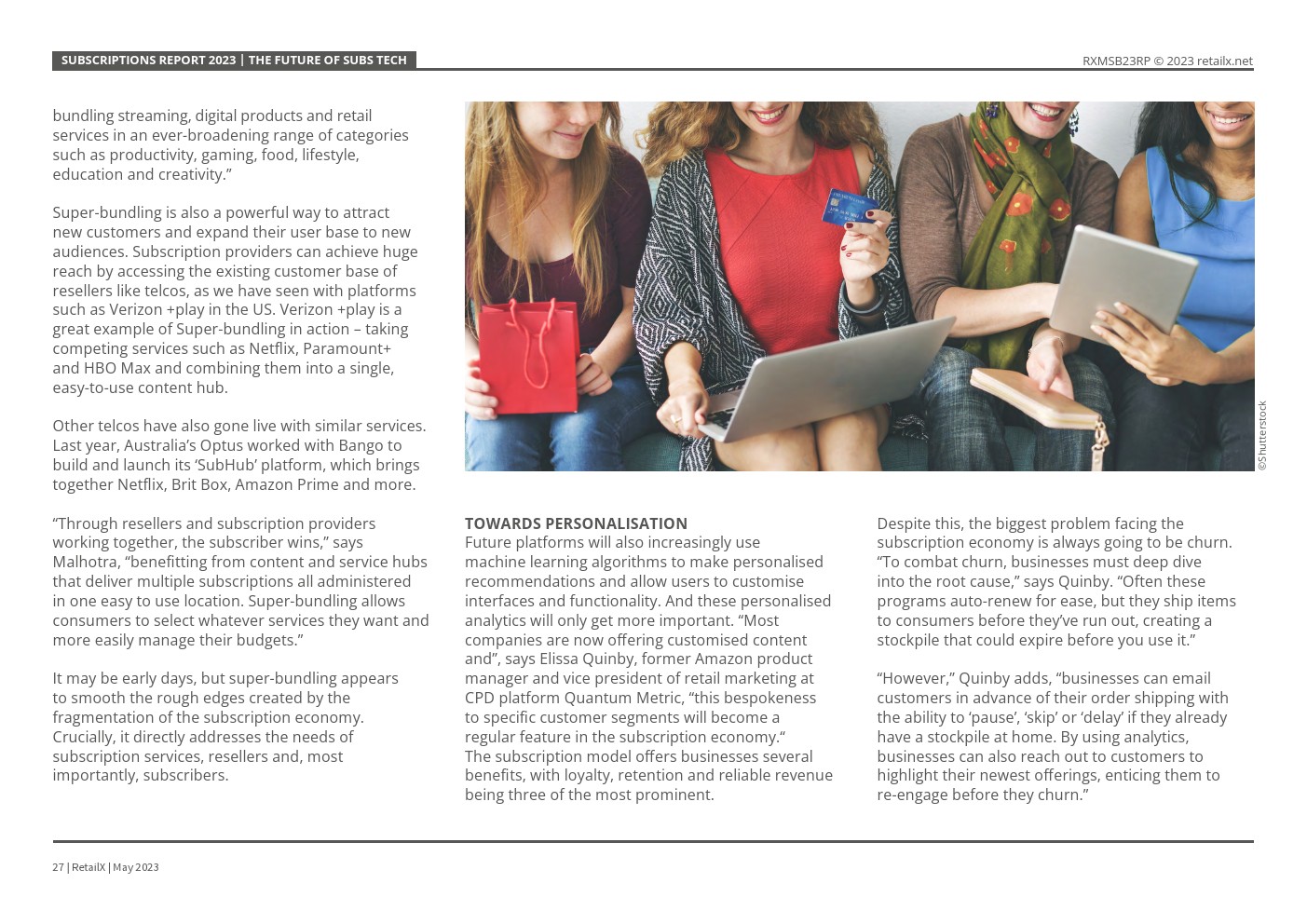 SUBSCRIPTIONS REPORT 2023 | THE FUTURE OF SUBS TECH

RXMSB23RP © 2023 retailx.net

bundling streaming, digital products and retail services in an ever-broadening range of categories such as productivity, gaming, food, lifestyle, education and creativity.”

Super-bundling is also a powerful way to attract new customers and expand their user base to new audiences. Subscription providers can achieve huge reach by accessing the existing customer base of resellers like telcos, as we have seen with platforms such as Verizon +play in the US. Verizon +play is a great example of Super-bundling in action – taking competing services such as Netflix, Paramount+ and HBO Max and combining them into a single, easy-to-use content hub.

Other telcos have also gone live with similar services. Last year, Australia’s Optus worked with Bango to build and launch its ‘SubHub’ platform, which brings together Netflix, Brit Box, Amazon Prime and more.

“Through resellers and subscription providers working together, the subscriber wins,” says Malhotra, “benefitting from content and service hubs that deliver multiple subscriptions all administered in one easy to use location. Super-bundling allows consumers to select whatever services they want and more easily manage their budgets.”

It may be early days, but super-bundling appears to smooth the rough edges created by the fragmentation of the subscription economy. Crucially, it directly addresses the needs of subscription services, resellers and, most importantly, subscribers.

©Shutterstock

TOWARDS PERSONALISATION
Future platforms will also increasingly use machine learning algorithms to make personalised recommendations and allow users to customise interfaces and functionality. And these personalised analytics will only get more important. “Most companies are now offering customised content and”, says Elissa Quinby, former Amazon product manager and vice president of retail marketing at CPD platform Quantum Metric, “this bespokeness to specific customer segments will become a regular feature in the subscription economy.“
The subscription model offers businesses several benefits, with loyalty, retention and reliable revenue being three of the most prominent.

Despite this, the biggest problem facing the subscription economy is always going to be churn. “To combat churn, businesses must deep dive into the root cause,” says Quinby. “Often these programs auto-renew for ease, but they ship items to consumers before they’ve run out, creating a stockpile that could expire before you use it.”

“However,” Quinby adds, “businesses can email customers in advance of their order shipping with the ability to ‘pause’, ‘skip’ or ‘delay’ if they already have a stockpile at home. By using analytics, businesses can also reach out to customers to highlight their newest offerings, enticing them to re-engage before they churn.”

27 | RetailX | May 2023